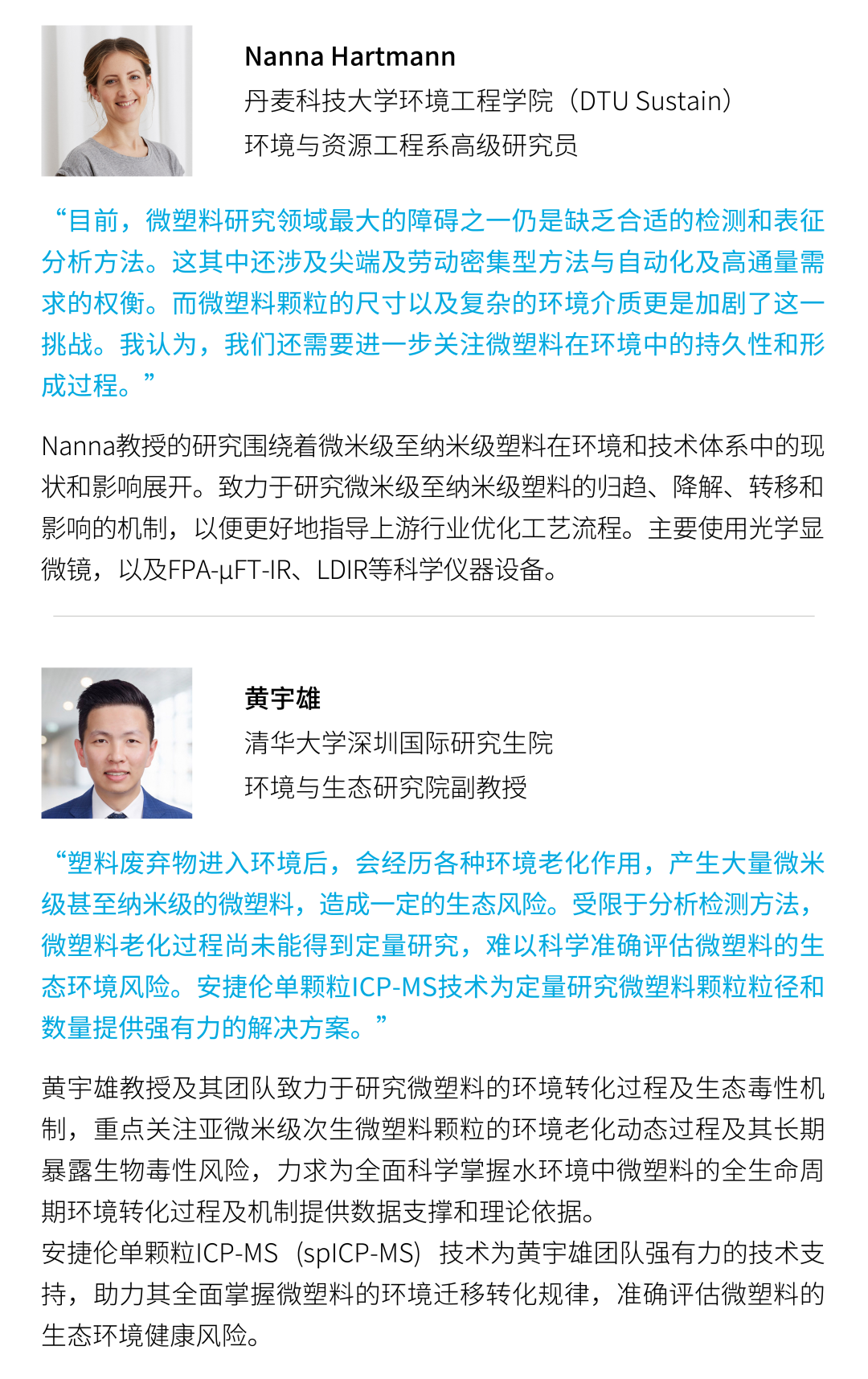 Nanna Hartmann
丹麦科技大学环境工程学院（DTU Sustain）
环境与资源工程系高级研究员

“目前，微塑料研究领域最大的障碍之一仍是缺乏合适的检测和表征分析方法。这其中还涉及尖端及劳动密集型方法与自动化及高通量需求的权衡。而微塑料颗粒的尺寸以及复杂的环境介质更是加剧了这一挑战。我认为，我们还需要进一步关注微塑料在环境中的持久性和形成过程。”

Nanna教授的研究围绕着微米级至纳米级塑料在环境和技术体系中的现状和影响展开。致力于研究微米级至纳米级塑料的归趋、降解、转移和影响的机制，以便更好地指导上游行业优化工艺流程。主要使用光学显微镜，以及FPA-μFT-IR、LDIR等科学仪器设备。

黄宇雄
清华大学深圳国际研究生院
环境与生态研究院副教授

“塑料废弃物进入环境后，会经历各种环境老化作用，产生大量微米级甚至纳米级的微塑料，造成一定的生态风险。受限于分析检测方法，微塑料老化过程尚未能得到定量研究，难以科学准确评估微塑料的生态环境风险。安捷伦单颗粒ICP-MS技术为定量研究微塑料颗粒粒径和数量提供强有力的解决方案。”

黄宇雄教授及其团队致力于研究微塑料的环境转化过程及生态毒性机制，重点关注亚微米级次生微塑料颗粒的环境老化动态过程及其长期暴露生物毒性风险，力求为全面科学掌握水环境中微塑料的全生命周期环境转化过程及机制提供数据支撑和理论依据。
安捷伦单颗粒ICP-MS（spICP-MS）技术为黄宇雄团队强有力的技术支持，助力其全面掌握微塑料的环境迁移转化规律，准确评估微塑料的生态环境健康风险。